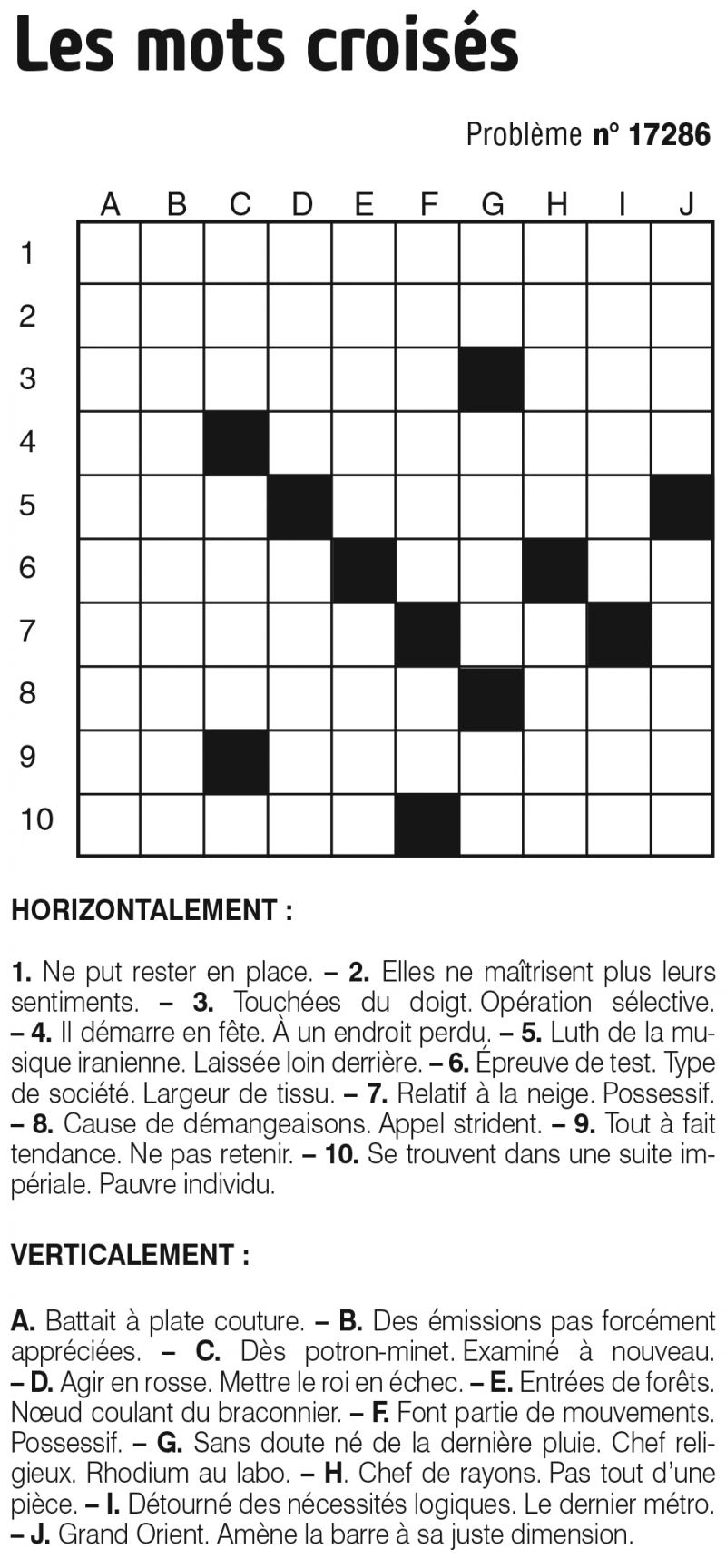 Les mots croisés

Problème n° 17286

A B C D E F G H I J
1
2
3
4
5
6
7
8
9
10

HORIZONTALEMENT :

1. Ne put rester en place. – 2. Elles ne maîtrisent plus leurs sentiments. – 3. Touchées du doigt. Opération sélective. – 4. Il démarre en fête. À un endroit perdu. – 5. Luth de la musique iranienne. Laissée loin derrière. – 6. Épreuve de test. Type de société. Largeur de tissu. – 7. Relatif à la neige. Possessif. – 8. Cause de démangeaisons. Appel strident. – 9. Tout à fait tendance. Ne pas retenir. – 10. Se trouvent dans une suite impériale. Pauvre individu.

VERTICALEMENT :

A. Battait à plate couture. – B. Des émissions pas forcément appréciées. – C. Dès potron-minet. Examiné à nouveau. – D. Agir en rosse. Mettre le roi en échec. – E. Entrées de forêts. Nœud coulant du braconnier. – F. Font partie de mouvements. Possessif. – G. Sans doute né de la dernière pluie. Chef religieux. Rhodium au labo. – H. Chef de rayons. Pas tout d'une pièce. – I. Détourné des nécessités logiques. Le dernier métro. – J. Grand Orient. Amène la barre à sa juste dimension.